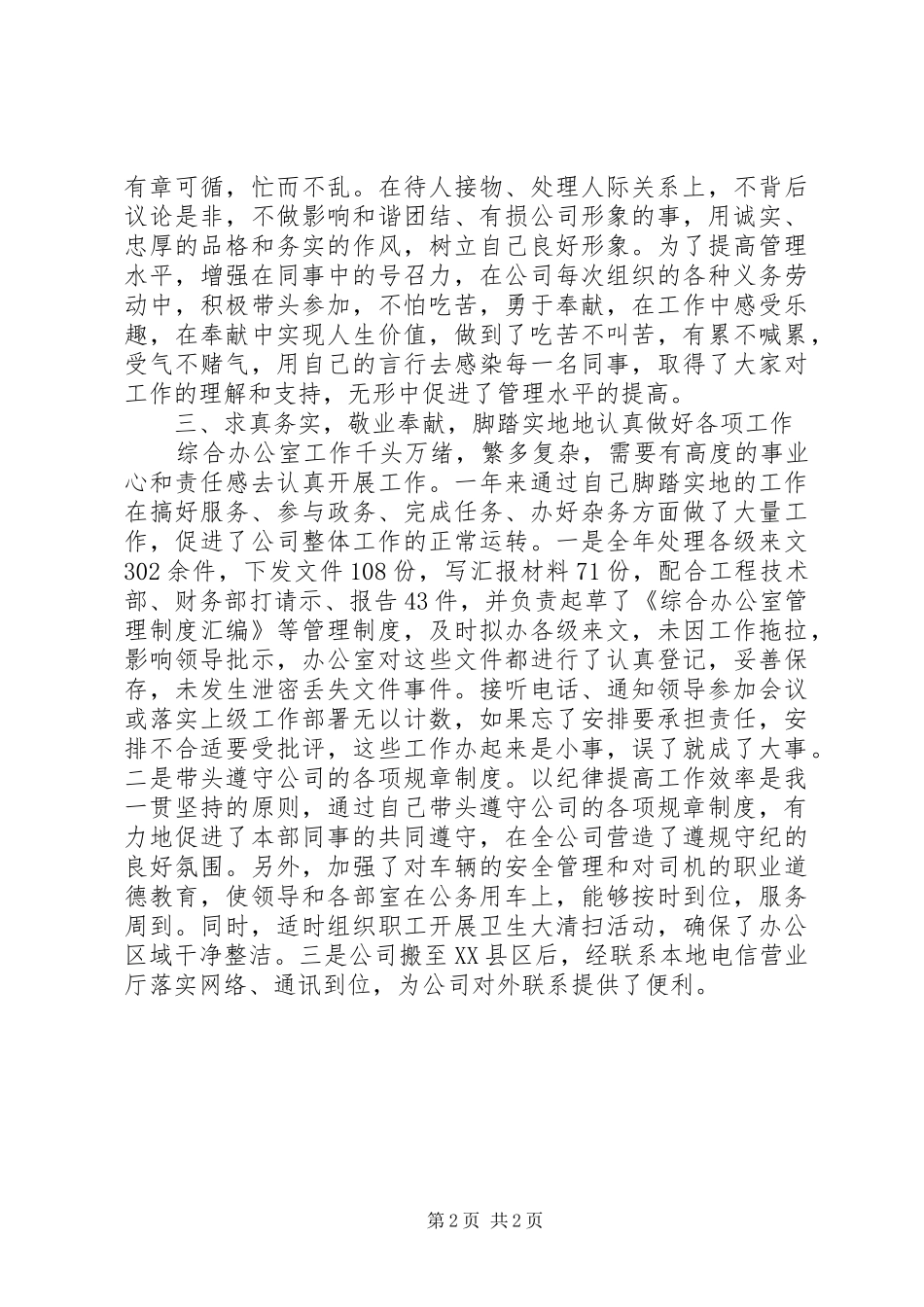 有章可循，忙而不乱。在待人接物、处理人际关系上，不背后议论是非，不做影响和谐团结、有损公司形象的事，用诚实、忠厚的品格和务实的作风，树立自己良好形象。为了提高管理水平，增强在同事中的号召力，在公司每次组织的各种义务劳动中，积极带头参加，不怕吃苦，勇于奉献，在工作中感受乐趣，在奉献中实现人生价值，做到了吃苦不叫苦，有累不喊累，受气不赌气，用自己的言行去感染每一名同事，取得了大家对工作的理解和支持，无形中促进了管理水平的提高。

三、求真务实，敬业奉献，脚踏实地地认真做好各项工作

综合办公室工作千头万绪，繁多复杂，需要有高度的事业心和责任感去认真开展工作。一年来通过自己脚踏实地的工作在搞好服务、参与政务、完成任务、办好杂务方面做了大量工作，促进了公司整体工作的正常运转。一是全年处理各级来文302余件，下发文件108份，写汇报材料71份，配合工程技术部、财务部打请示、报告43件，并负责起草了《综合办公室管理制度汇编》等管理制度，及时拟办各级来文，未因工作拖拉，影响领导批示，办公室对这些文件都进行了认真登记，妥善保存，未发生泄密丢失文件事件。接听电话、通知领导参加会议或落实上级工作部署无以计数，如果忘了安排要承担责任，安排不合适要受批评，这些工作办起来是小事，误了就成了大事。二是带头遵守公司的各项规章制度。以纪律提高工作效率是我一贯坚持的原则，通过自己带头遵守公司的各项规章制度，有力地促进了本部同事的共同遵守，在全公司营造了遵规守纪的良好氛围。另外，加强了对车辆的安全管理和对司机的职业道德教育，使领导和各部室在公务用车上，能够按时到位，服务周到。同时，适时组织职工开展卫生大清扫活动，确保了办公区域干净整洁。三是公司搬至XX县区后，经联系本地电信营业厅落实网络、通讯到位，为公司对外联系提供了便利。

第2页 共2页